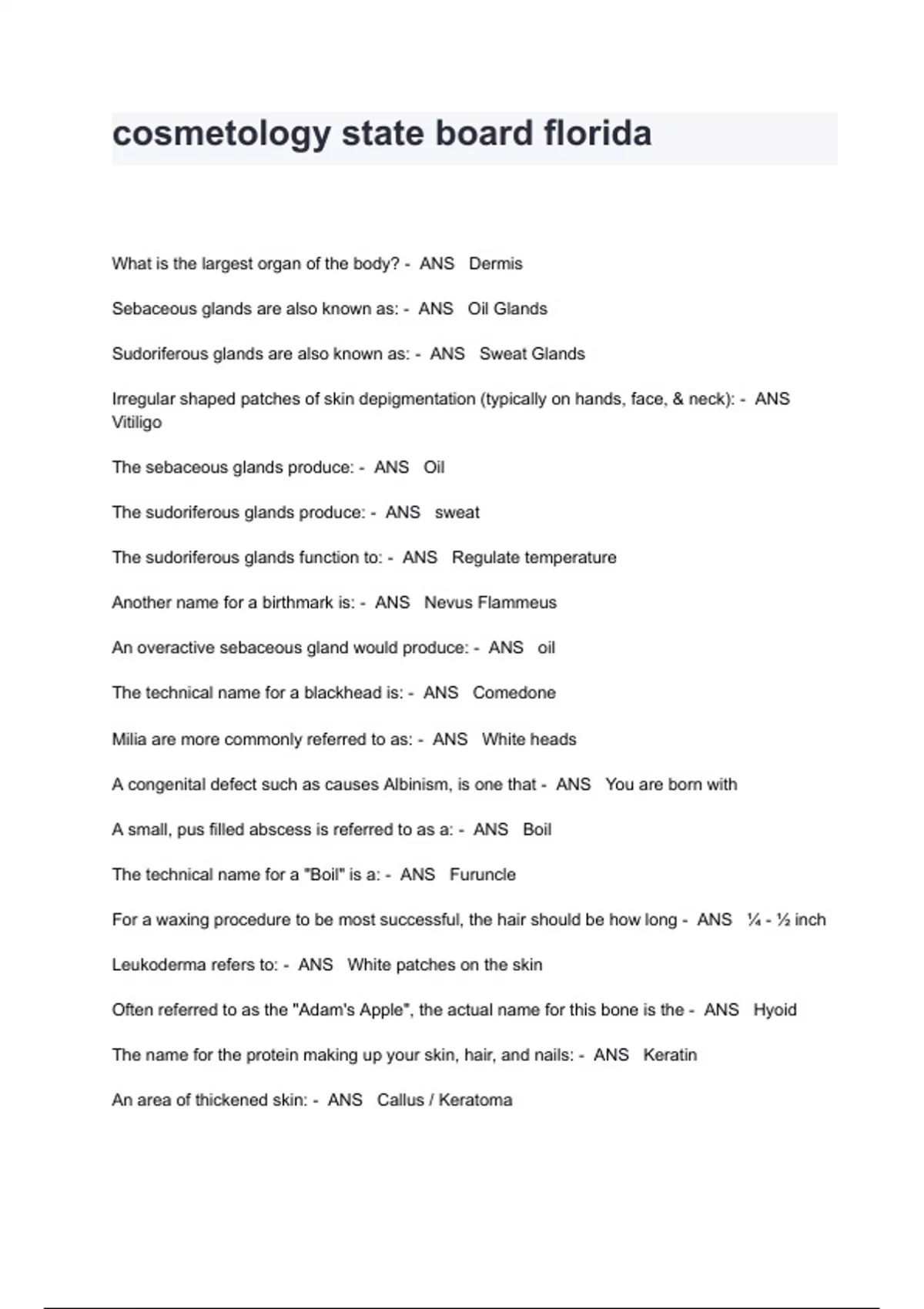 cosmetology state board florida

What is the largest organ of the body? - ANS Dermis

Sebaceous glands are also known as: - ANS Oil Glands

Sudoriferous glands are also known as: - ANS Sweat Glands

Irregular shaped patches of skin depigmentation (typically on hands, face, & neck): - ANS Vitiligo

The sebaceous glands produce: - ANS Oil

The sudoriferous glands produce: - ANS sweat

The sudoriferous glands function to: - ANS Regulate temperature

Another name for a birthmark is: - ANS Nevus Flammeus

An overactive sebaceous gland would produce: - ANS oil

The technical name for a blackhead is: - ANS Comedone

Milia are more commonly referred to as: - ANS White heads

A congenital defect such as causes Albinism, is one that - ANS You are born with

A small, pus filled abscess is referred to as a: - ANS Boil

The technical name for a "Boil" is a: - ANS Furuncle

For a waxing procedure to be most successful, the hair should be how long - ANS ¼ - ½ inch

Leukoderma refers to: - ANS White patches on the skin

Often referred to as the "Adam's Apple", the actual name for this bone is the - ANS Hyoid

The name for the protein making up your skin, hair, and nails: - ANS Keratin

An area of thickened skin: - ANS Callus / Keratoma